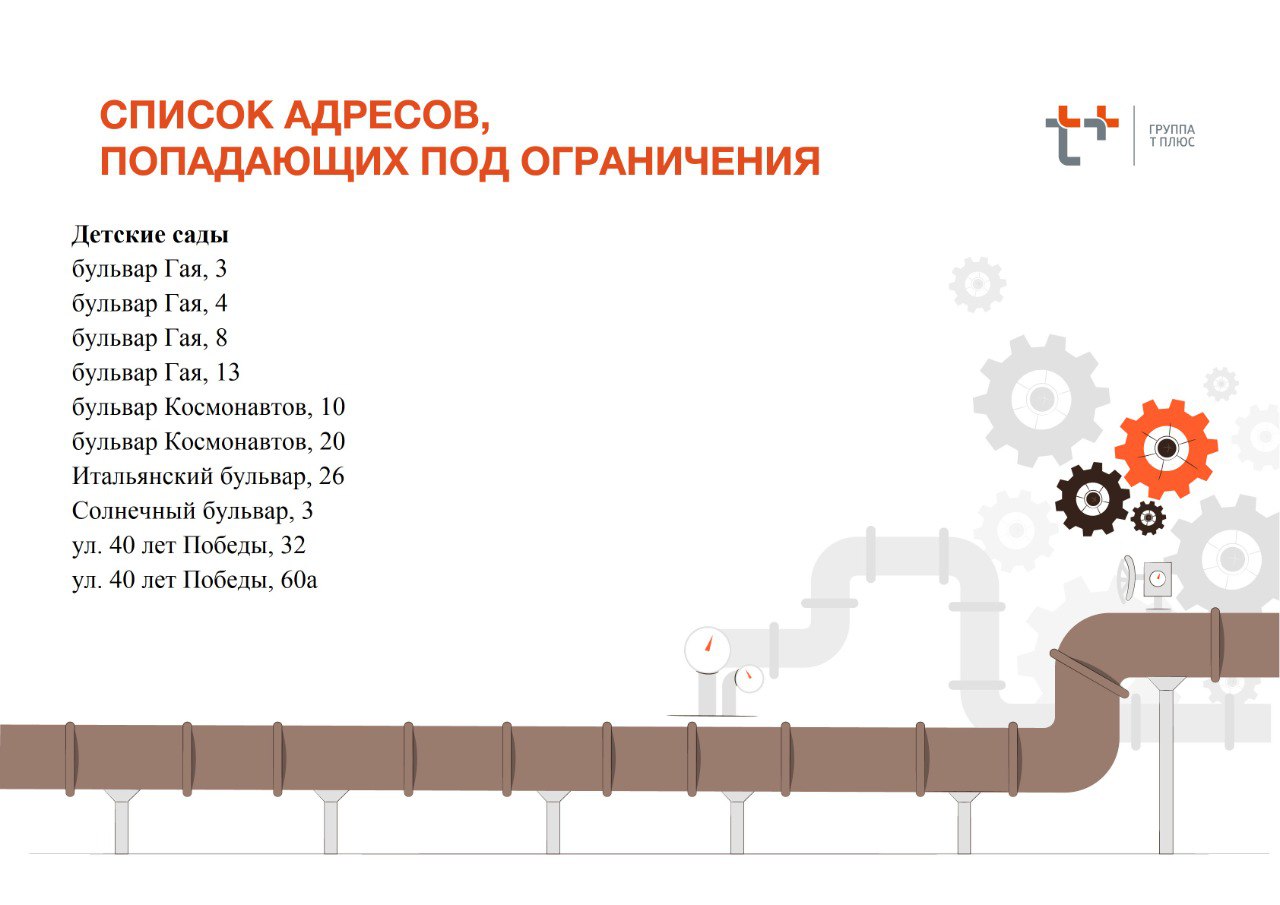 СПИСОК АДРЕСОВ,
ПОПАДАЮЩИХ ПОД ОГРАНИЧЕНИЯ

ГРУППА
Т ПЛЮС

Детские сады
бульвар Гая, 3
бульвар Гая, 4
бульвар Гая, 8
бульвар Гая, 13
бульвар Космонавтов, 10
бульвар Космонавтов, 20
Итальянский бульвар, 26
Солнечный бульвар, 3
ул. 40 лет Победы, 32
ул. 40 лет Победы, 60а